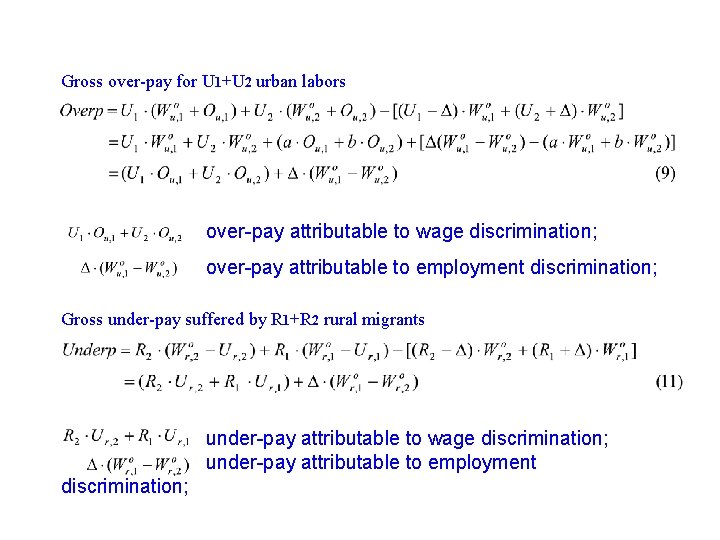 Gross over-pay for U1+U2 urban labors

$Overp = U_1 \cdot (W^o_{u,1} + O_{u,1}) + U_2 \cdot (W^o_{u,2} + O_{u,2}) - [(U_1 - \Delta) \cdot W^o_{u,1} + (U_2 + \Delta) \cdot W^o_{u,2}]$

$= U_1 \cdot W^o_{u,1} + U_2 \cdot W^o_{u,2} + (a \cdot O_{u,1} + b \cdot O_{u,2}) + [\Delta(W^o_{u,1} - W^o_{u,2}) - (a \cdot W^o_{u,1} + b \cdot W^o_{u,2})]$

$= (U_1 \cdot O_{u,1} + U_2 \cdot O_{u,2}) + \Delta \cdot (W^o_{u,1} - W^o_{u,2})$ (9)

$U_1 \cdot O_{u,1} + U_2 \cdot O_{u,2}$ over-pay attributable to wage discrimination;

$\Delta \cdot (W^o_{u,1} - W^o_{u,2})$ over-pay attributable to employment discrimination;

Gross under-pay suffered by R1+R2 rural migrants

$Underp = R_2 \cdot (W^o_{r,2} - U_{r,2}) + R_1 \cdot (W^o_{r,1} - U_{r,1}) - [(R_2 - \Delta) \cdot W^o_{r,2} + (R_1 + \Delta) \cdot W^o_{r,1}]$

$= (R_2 \cdot U_{r,2} + R_1 \cdot U_{r,1}) + \Delta \cdot (W^o_{r,1} - W^o_{r,2})$ (11)

$R_2 \cdot U_{r,2} + R_1 \cdot U_{r,1}$ under-pay attributable to wage discrimination;

$\Delta \cdot (W^o_{r,1} - W^o_{r,2})$ under-pay attributable to employment discrimination;